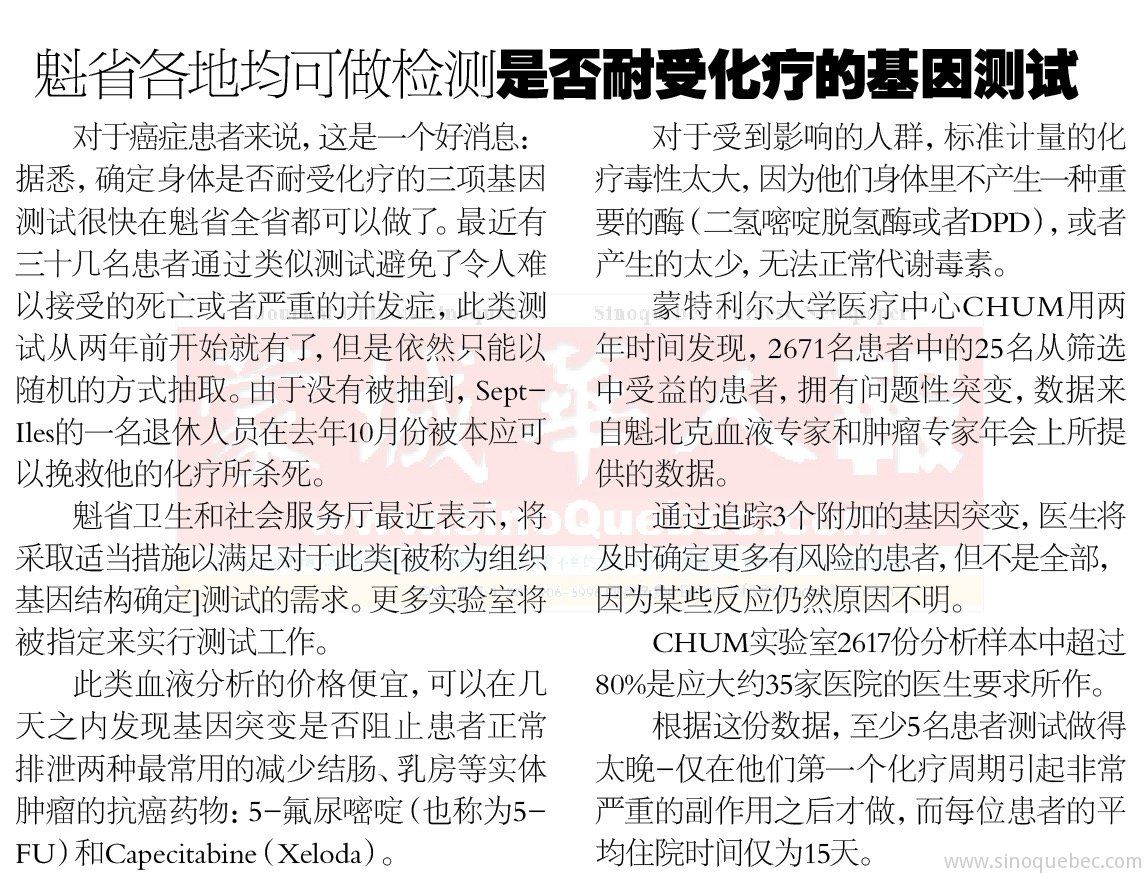 魁省各地均可做检测是否耐受化疗的基因测试

对于癌症患者来说，这是一个好消息：据悉，确定身体是否耐受化疗的三项基因测试很快在魁省全省都可以做了。最近有三十几名患者通过类似测试避免了令人难以接受的死亡或者严重的并发症，此类测试从两年前开始就有了，但是依然只能以随机的方式抽取。由于没有被抽到，Sept-Iles的一名退休人员在去年10月份被本应可以挽救他的化疗所杀死。

魁省卫生和社会服务厅最近表示，将采取适当措施以满足对于此类[被称为组织基因结构确定]测试的需求。更多实验室将被指定来实行测试工作。

此类血液分析的价格便宜，可以在几天之内发现基因突变是否阻止患者正常排泄两种最常用的减少结肠、乳房等实体肿瘤的抗癌药物：5-氟尿嘧啶（也称为5-FU）和Capecitabine（Xeloda）。

对于受到影响的人群，标准计量的化疗毒性太大，因为他们身体里不产生一种重要的酶（二氢嘧啶脱氢酶或者DPD），或者产生的太少，无法正常代谢毒素。

蒙特利尔大学医疗中心CHUM用两年时间发现，2671名患者中的25名从筛选中受益的患者，拥有问题性突变，数据来自魁北克血液专家和肿瘤专家年会上所提供的数据。

通过追踪3个附加的基因突变，医生将及时确定更多有风险的患者，但不是全部，因为某些反应仍然原因不明。

CHUM实验室2617份分析样本中超过80%是应大约35家医院的医生要求所作。

根据这份数据，至少5名患者测试做得太晚-仅在他们第一个化疗周期引起非常严重的副作用之后才做，而每位患者的平均住院时间仅为15天。

www.sinoquebec.com